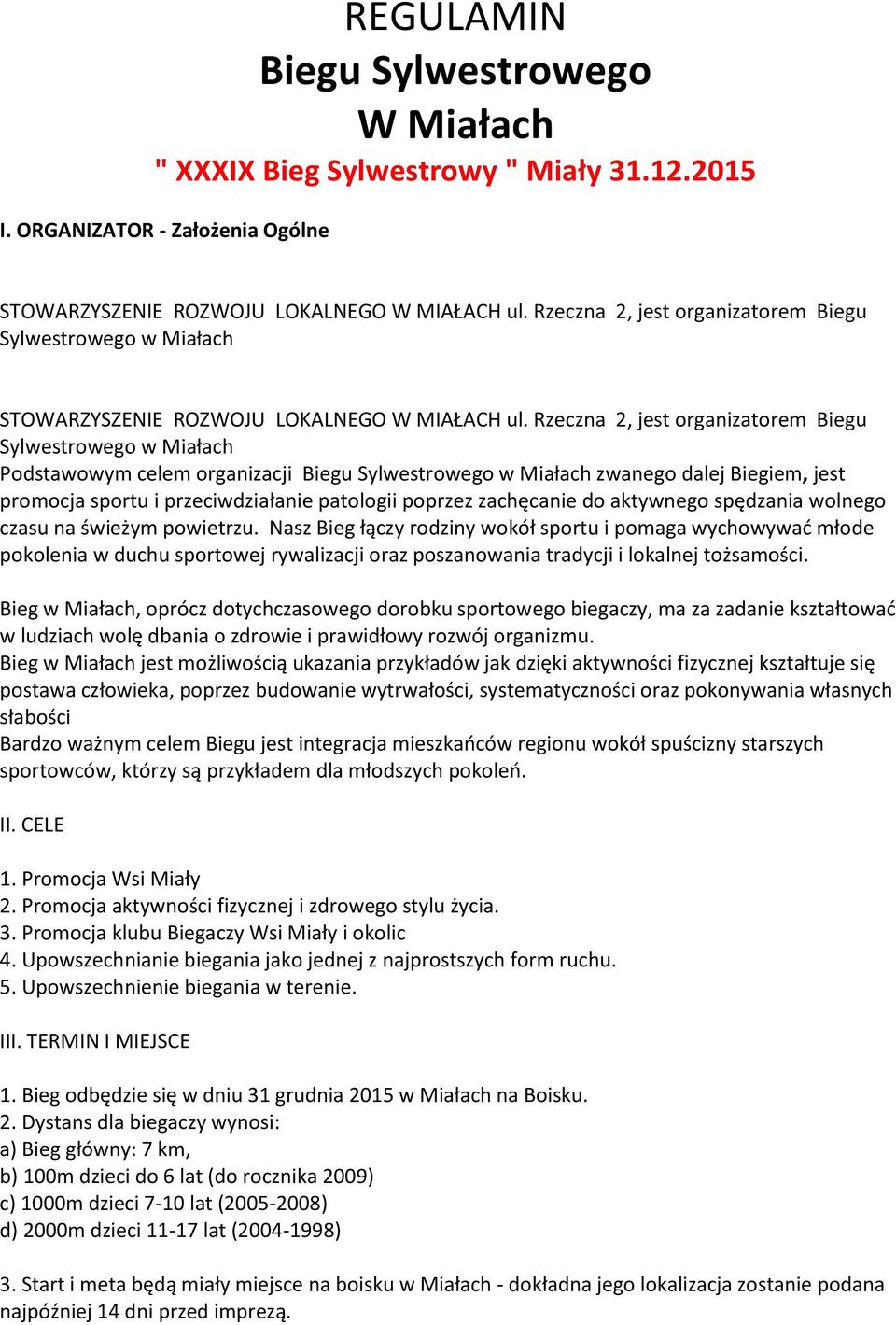 REGULAMIN
Biegu Sylwestrowego
W Miałach
" XXXIX Bieg Sylwestrowy " Miały 31.12.2015

I. ORGANIZATOR - Założenia Ogólne

STOWARZYSZENIE ROZWOJU LOKALNEGO W MIAŁACH ul. Rzeczna 2, jest organizatorem Biegu Sylwestrowego w Miałach

STOWARZYSZENIE ROZWOJU LOKALNEGO W MIAŁACH ul. Rzeczna 2, jest organizatorem Biegu Sylwestrowego w Miałach
Podstawowym celem organizacji Biegu Sylwestrowego w Miałach zwanego dalej Biegiem, jest promocja sportu i przeciwdziałanie patologii poprzez zachęcanie do aktywnego spędzania wolnego czasu na świeżym powietrzu. Nasz Bieg łączy rodziny wokół sportu i pomaga wychowywać młode pokolenia w duchu sportowej rywalizacji oraz poszanowania tradycji i lokalnej tożsamości.

Bieg w Miałach, oprócz dotychczasowego dorobku sportowego biegaczy, ma za zadanie kształtować w ludziach wolę dbania o zdrowie i prawidłowy rozwój organizmu.
Bieg w Miałach jest możliwością ukazania przykładów jak dzięki aktywności fizycznej kształtuje się postawa człowieka, poprzez budowanie wytrwałości, systematyczności oraz pokonywania własnych słabości
Bardzo ważnym celem Biegu jest integracja mieszkańców regionu wokół spuścizny starszych sportowców, którzy są przykładem dla młodszych pokoleń.

II. CELE

1. Promocja Wsi Miały
2. Promocja aktywności fizycznej i zdrowego stylu życia.
3. Promocja klubu Biegaczy Wsi Miały i okolic
4. Upowszechnianie biegania jako jednej z najprostszych form ruchu.
5. Upowszechnienie biegania w terenie.

III. TERMIN I MIEJSCE

1. Bieg odbędzie się w dniu 31 grudnia 2015 w Miałach na Boisku.
2. Dystans dla biegaczy wynosi:
a) Bieg główny: 7 km,
b) 100m dzieci do 6 lat (do rocznika 2009)
c) 1000m dzieci 7-10 lat (2005-2008)
d) 2000m dzieci 11-17 lat (2004-1998)

3. Start i meta będą miały miejsce na boisku w Miałach - dokładna jego lokalizacja zostanie podana najpóźniej 14 dni przed imprezą.